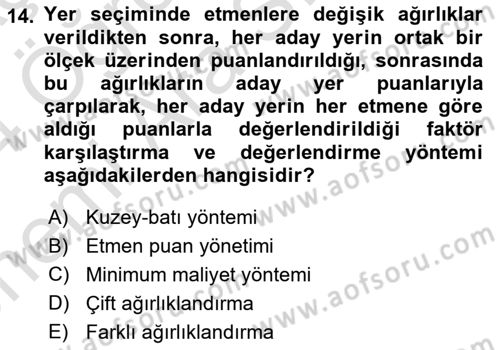 14. Yer seçiminde etmenlere değişik ağırlıklar verildikten sonra, her aday yerin ortak bir ölçek üzerinden puanlandırıldığı, sonrasında bu ağırlıkların aday yer puanlarıyla çarpılarak, her aday yerin her etmene göre aldığı puanlarla değerlendirildiği faktör karşılaştırma ve değerlendirme yöntemi aşağıdakilerden hangisidir?

A) Kuzey-batı yöntemi
B) Etmen puan yönetimi
C) Minimum maliyet yöntemi
D) Çift ağırlıklandırma
E) Farklı ağırlıklandırma

www.aofsoru.com